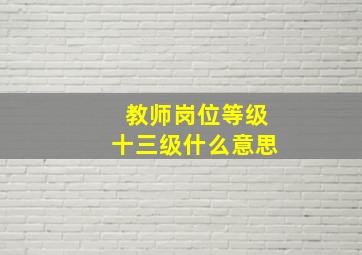 教师岗位等级
十三级什么意思